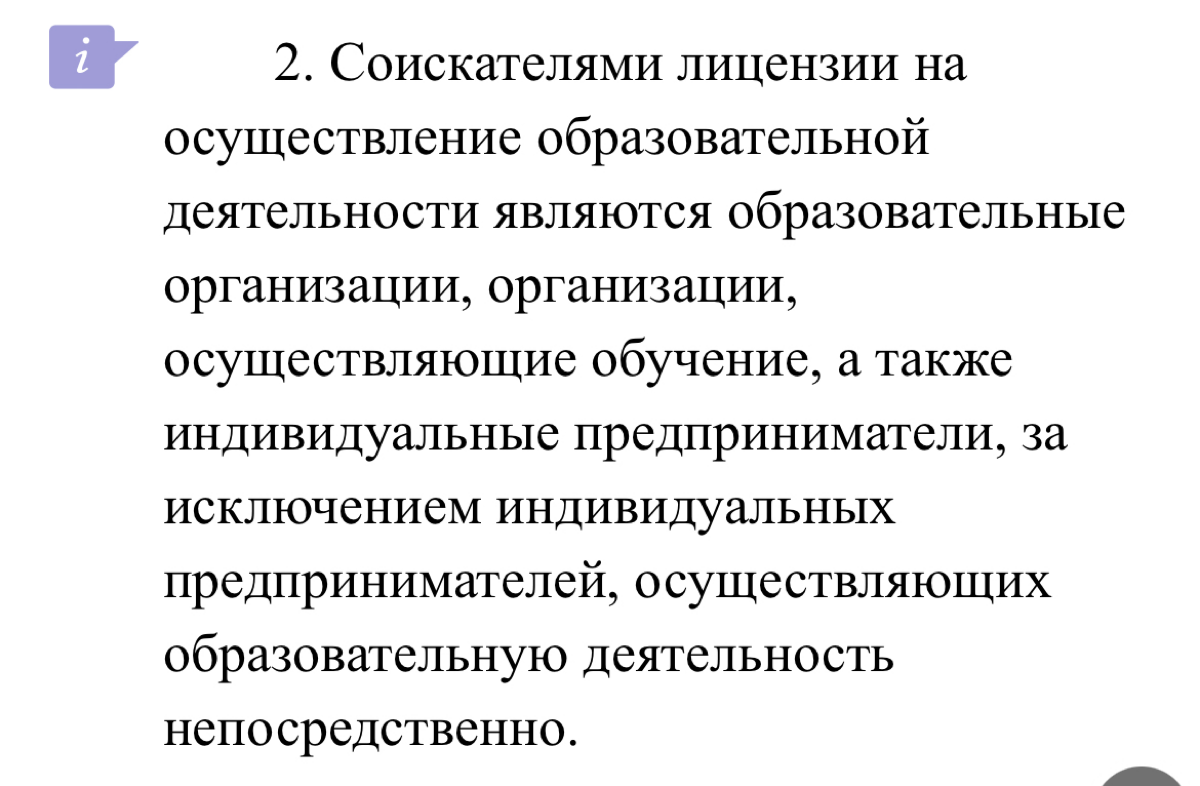 i

2. Соискателями лицензии на осуществление образовательной деятельности являются образовательные организации, организации, осуществляющие обучение, а также индивидуальные предприниматели, за исключением индивидуальных предпринимателей, осуществляющих образовательную деятельность непосредственно.